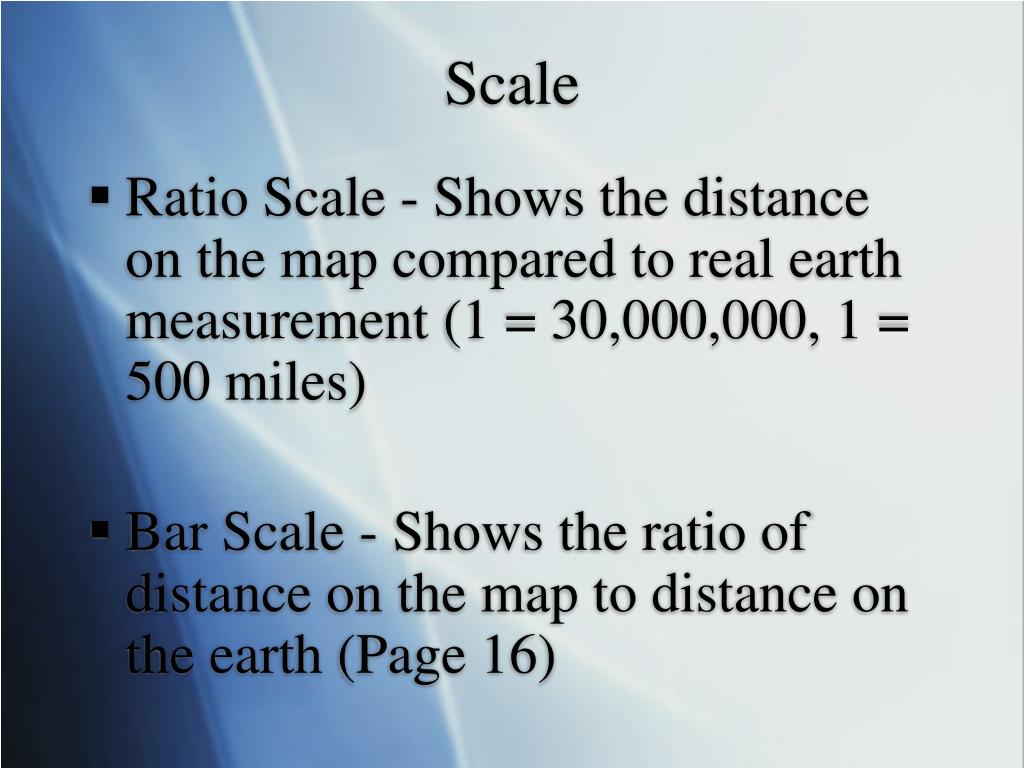 Scale

▪ Ratio Scale - Shows the distance on the map compared to real earth measurement (1 = 30,000,000, 1 = 500 miles)

▪ Bar Scale - Shows the ratio of distance on the map to distance on the earth (Page 16)